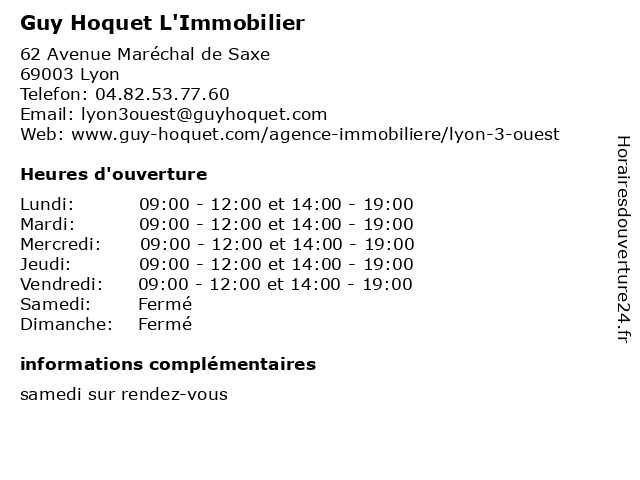 Guy Hoquet L'Immobilier

62 Avenue Maréchal de Saxe
69003 Lyon
Telefon: 04.82.53.77.60
Email: lyon3ouest@guyhoquet.com
Web: www.guy-hoquet.com/agence-immobiliere/lyon-3-ouest

Heures d'ouverture

| | |
|---|---|
| Lundi: | 09:00 - 12:00 et 14:00 - 19:00 |
| Mardi: | 09:00 - 12:00 et 14:00 - 19:00 |
| Mercredi: | 09:00 - 12:00 et 14:00 - 19:00 |
| Jeudi: | 09:00 - 12:00 et 14:00 - 19:00 |
| Vendredi: | 09:00 - 12:00 et 14:00 - 19:00 |
| Samedi: | Fermé |
| Dimanche: | Fermé |

informations complémentaires

samedi sur rendez-vous

Horairesdouverture24.fr